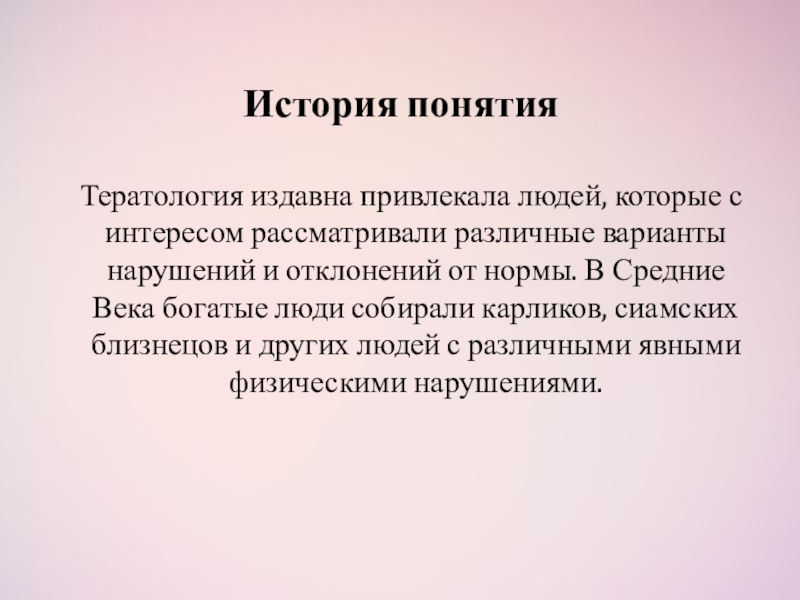 История понятия

Тератология издавна привлекала людей, которые с интересом рассматривали различные варианты нарушений и отклонений от нормы. В Средние Века богатые люди собирали карликов, сиамских близнецов и других людей с различными явными физическими нарушениями.